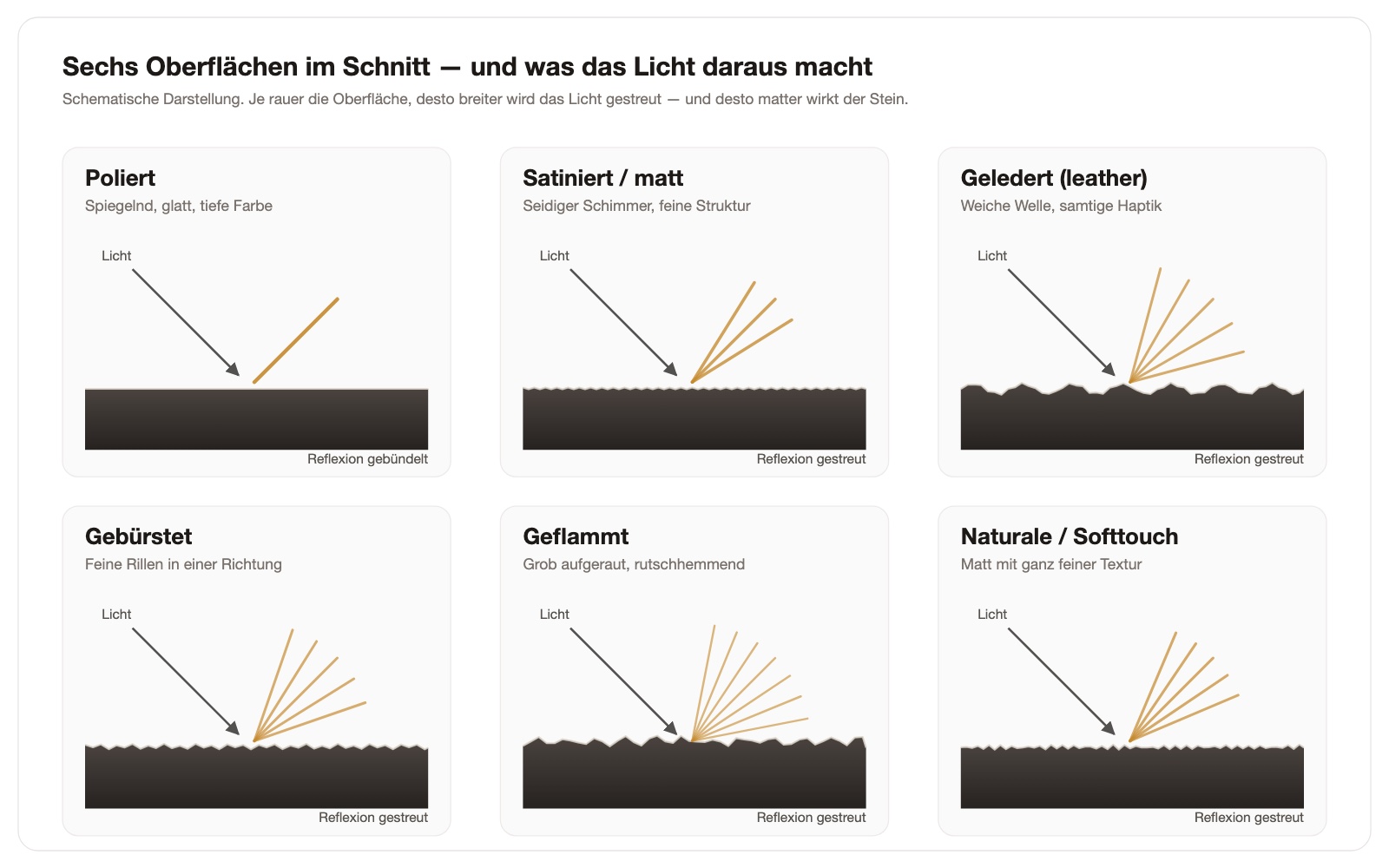 Sechs Oberflächen im Schnitt — und was das Licht daraus macht

Schematische Darstellung. Je rauer die Oberfläche, desto breiter wird das Licht gestreut — und desto matter wirkt der Stein.

Poliert
Spiegelnd, glatt, tiefe Farbe
Licht
Reflexion gebündelt

Satiniert / matt
Seidiger Schimmer, feine Struktur
Licht
Reflexion gestreut

Geledert (leather)
Weiche Welle, samtige Haptik
Licht
Reflexion gestreut

Gebürstet
Feine Rillen in einer Richtung
Licht
Reflexion gestreut

Geflammt
Grob aufgeraut, rutschhemmend
Licht
Reflexion gestreut

Naturale / Softtouch
Matt mit ganz feiner Textur
Licht
Reflexion gestreut